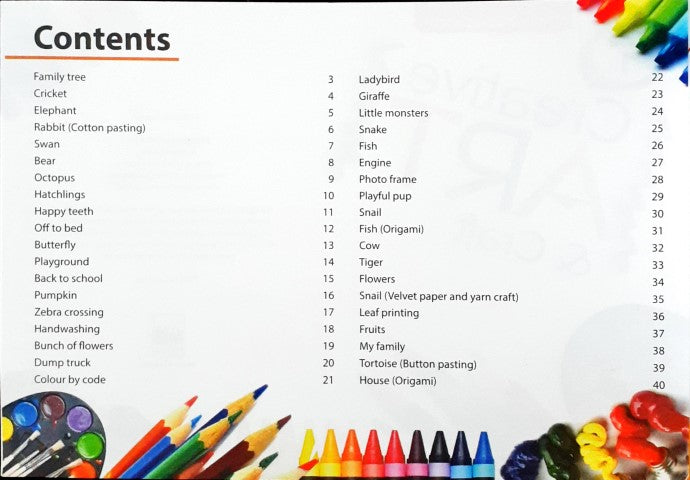 Contents

Family tree 3
Cricket 4
Elephant 5
Rabbit (Cotton pasting) 6
Swan 7
Bear 8
Octopus 9
Hatchlings 10
Happy teeth 11
Off to bed 12
Butterfly 13
Playground 14
Back to school 15
Pumpkin 16
Zebra crossing 17
Handwashing 18
Bunch of flowers 19
Dump truck 20
Colour by code 21

Ladybird 22
Giraffe 23
Little monsters 24
Snake 25
Fish 26
Engine 27
Photo frame 28
Playful pup 29
Snail 30
Fish (Origami) 31
Cow 32
Tiger 33
Flowers 34
Snail (Velvet paper and yarn craft) 35
Leaf printing 36
Fruits 37
My family 38
Tortoise (Button pasting) 39
House (Origami) 40